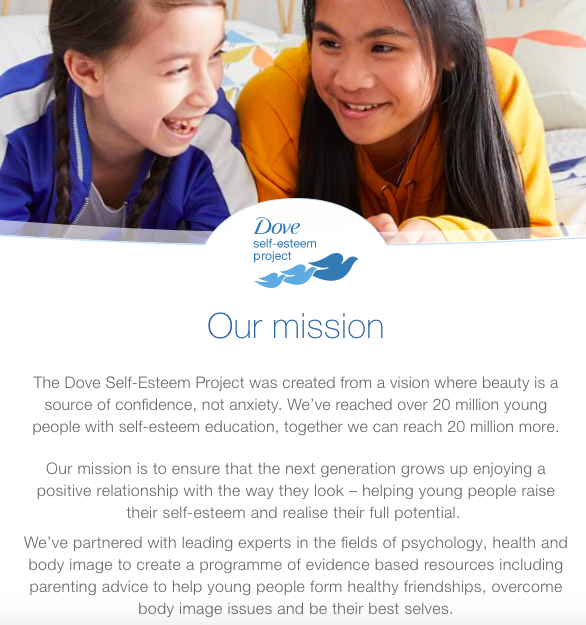 Dove
self-esteem
project

Our mission

The Dove Self-Esteem Project was created from a vision where beauty is a source of confidence, not anxiety. We've reached over 20 million young people with self-esteem education, together we can reach 20 million more.

Our mission is to ensure that the next generation grows up enjoying a positive relationship with the way they look – helping young people raise their self-esteem and realise their full potential.

We've partnered with leading experts in the fields of psychology, health and body image to create a programme of evidence based resources including parenting advice to help young people form healthy friendships, overcome body image issues and be their best selves.